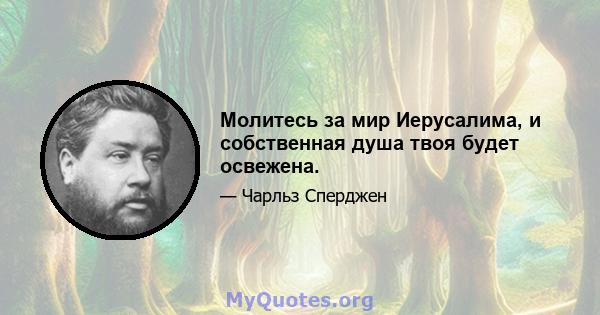 Молитесь за мир Иерусалима, и собственная душа твоя будет освежена.

— Чарльз Сперджен

MyQuotes.org